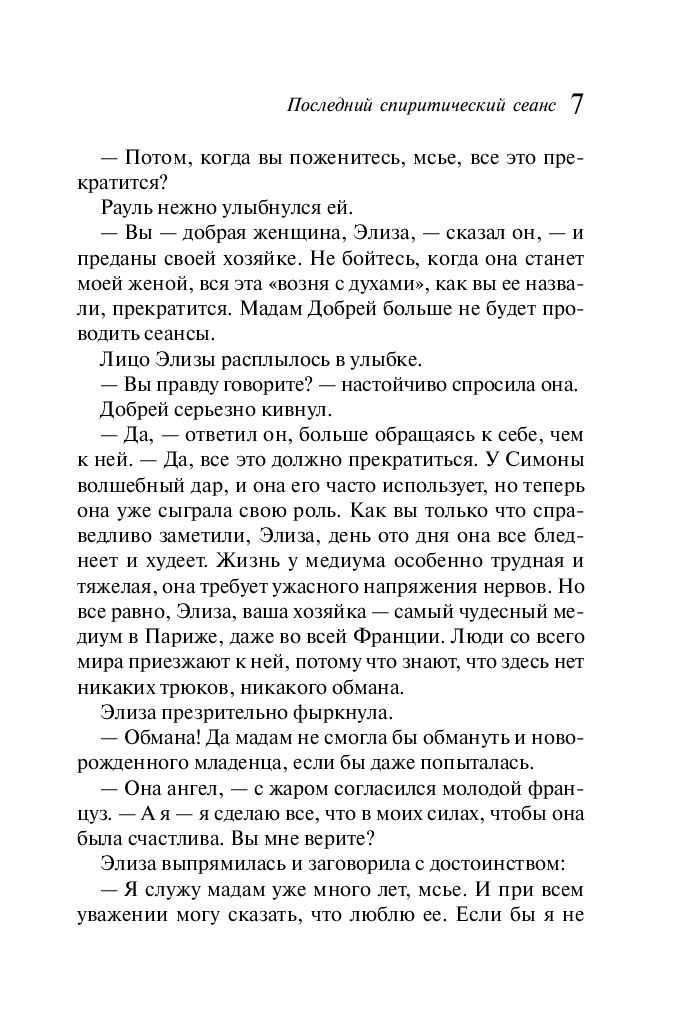 Последний спиритический сеанс 7

— Потом, когда вы поженитесь, мсье, все это прекратится?

Рауль нежно улыбнулся ей.

— Вы — добрая женщина, Элиза, — сказал он, — и преданы своей хозяйке. Не бойтесь, когда она станет моей женой, вся эта «возня с духами», как вы ее назвали, прекратится. Мадам Добрей больше не будет проводить сеансы.

Лицо Элизы расплылось в улыбке.

— Вы правду говорите? — настойчиво спросила она.

Добрей серьезно кивнул.

— Да, — ответил он, больше обращаясь к себе, чем к ней. — Да, все это должно прекратиться. У Симоны волшебный дар, и она его часто использует, но теперь она уже сыграла свою роль. Как вы только что справедливо заметили, Элиза, день ото дня она все бледнеет и худеет. Жизнь у медиума особенно трудная и тяжелая, она требует ужасного напряжения нервов. Но все равно, Элиза, ваша хозяйка — самый чудесный медиум в Париже, даже во всей Франции. Люди со всего мира приезжают к ней, потому что знают, что здесь нет никаких трюков, никакого обмана.

Элиза презрительно фыркнула.

— Обмана! Да мадам не смогла бы обмануть и новорожденного младенца, если бы даже попыталась.

— Она ангел, — с жаром согласился молодой француз. — А я — я сделаю все, что в моих силах, чтобы она была счастлива. Вы мне верите?

Элиза выпрямилась и заговорила с достоинством:

— Я служу мадам уже много лет, мсье. И при всем уважении могу сказать, что люблю ее. Если бы я не